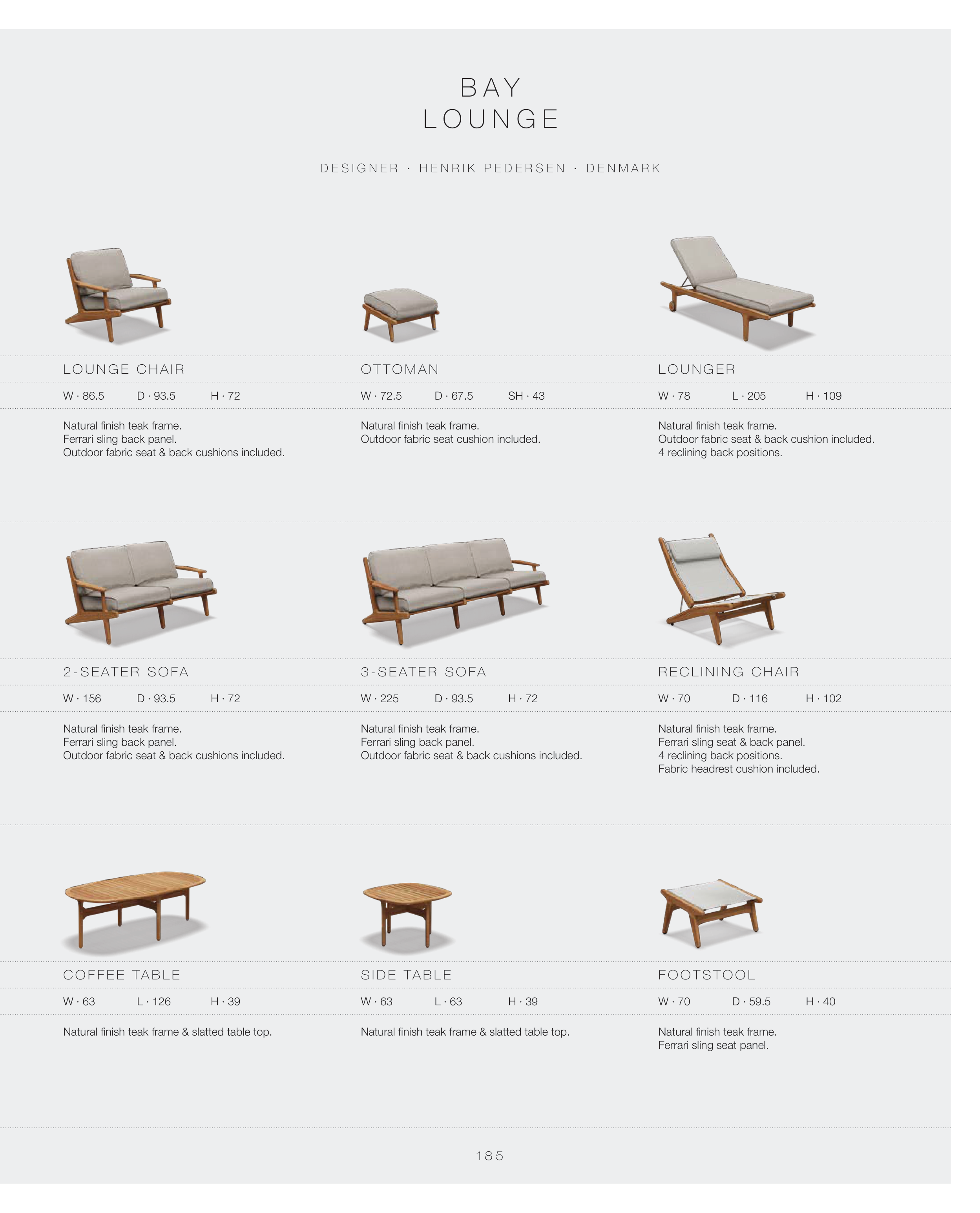 BAY
LOUNGE

DESIGNER · HENRIK PEDERSEN · DENMARK

LOUNGE CHAIR

W · 86.5 D · 93.5 H · 72

Natural finish teak frame.
Ferrari sling back panel.
Outdoor fabric seat & back cushions included.

OTTOMAN

W · 72.5 D · 67.5 SH · 43

Natural finish teak frame.
Outdoor fabric seat cushion included.

LOUNGER

W · 78 L · 205 H · 109

Natural finish teak frame.
Outdoor fabric seat & back cushion included.
4 reclining back positions.

2-SEATER SOFA

W · 156 D · 93.5 H · 72

Natural finish teak frame.
Ferrari sling back panel.
Outdoor fabric seat & back cushions included.

3-SEATER SOFA

W · 225 D · 93.5 H · 72

Natural finish teak frame.
Ferrari sling back panel.
Outdoor fabric seat & back cushions included.

RECLINING CHAIR

W · 70 D · 116 H · 102

Natural finish teak frame.
Ferrari sling seat & back panel.
4 reclining back positions.
Fabric headrest cushion included.

COFFEE TABLE

W · 63 L · 126 H · 39

Natural finish teak frame & slatted table top.

SIDE TABLE

W · 63 L · 63 H · 39

Natural finish teak frame & slatted table top.

FOOTSTOOL

W · 70 D · 59.5 H · 40

Natural finish teak frame.
Ferrari sling seat panel.

185